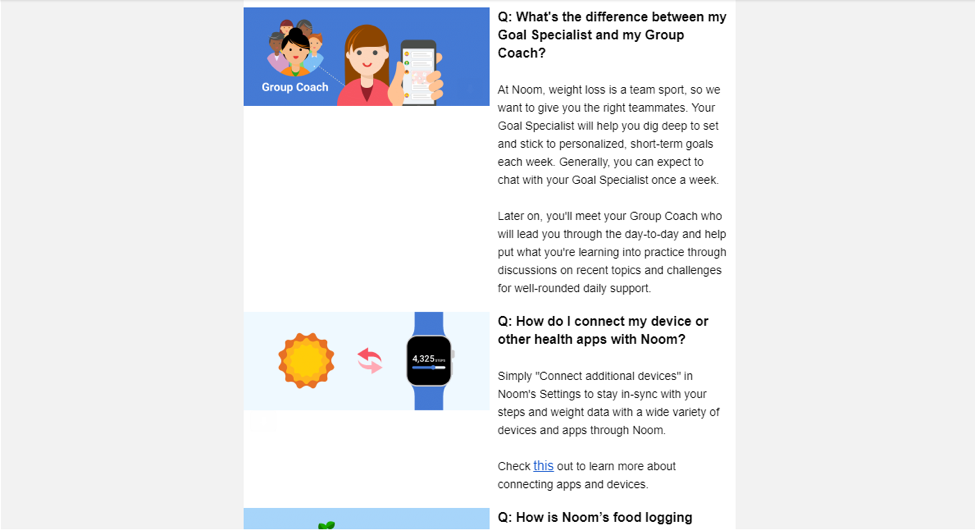 Group Coach

Q: What's the difference between my Goal Specialist and my Group Coach?

At Noom, weight loss is a team sport, so we want to give you the right teammates. Your Goal Specialist will help you dig deep to set and stick to personalized, short-term goals each week. Generally, you can expect to chat with your Goal Specialist once a week.

Later on, you'll meet your Group Coach who will lead you through the day-to-day and help put what you're learning into practice through discussions on recent topics and challenges for well-rounded daily support.

4,325 steps

Q: How do I connect my device or other health apps with Noom?

Simply "Connect additional devices" in Noom's Settings to stay in-sync with your steps and weight data with a wide variety of devices and apps through Noom.

Check this out to learn more about connecting apps and devices.

Q: How is Noom's food logging